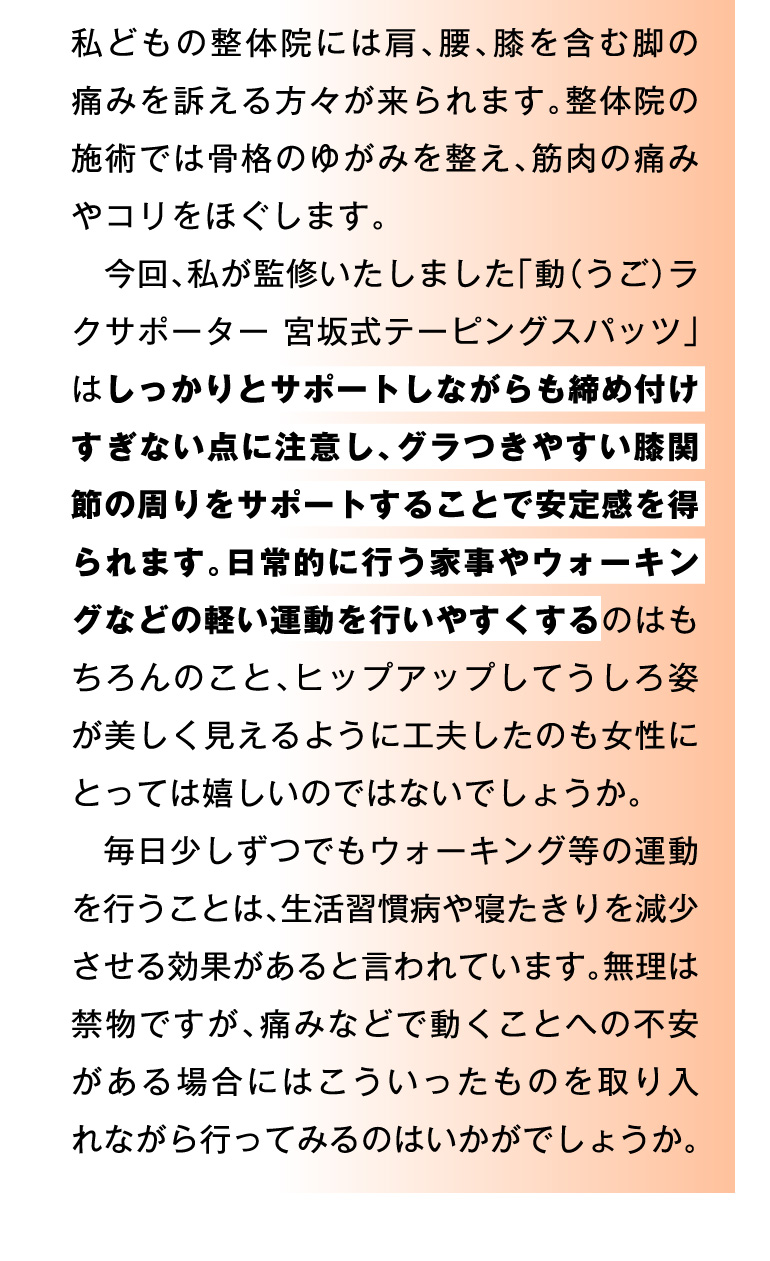 私どもの整体院には肩、腰、膝を含む脚の痛みを訴える方々が来られます。整体院の施術では骨格のゆがみを整え、筋肉の痛みやコリをほぐします。

今回、私が監修いたしました「動（うご）ラクサポーター 宮坂式テーピングスパッツ」はしっかりとサポートしながらも締め付けすぎない点に注意し、グラつきやすい膝関節の周りをサポートすることで安定感を得られます。日常的に行う家事やウォーキングなどの軽い運動を行いやすくするのはもちろんのこと、ヒップアップしてうしろ姿が美しく見えるように工夫したのも女性にとっては嬉しいのではないでしょうか。

毎日少しずつでもウォーキング等の運動を行うことは、生活習慣病や寝たきりを減少させる効果があると言われています。無理は禁物ですが、痛みなどで動くことへの不安がある場合にはこういったものを取り入れながら行ってみるのはいかがでしょうか。